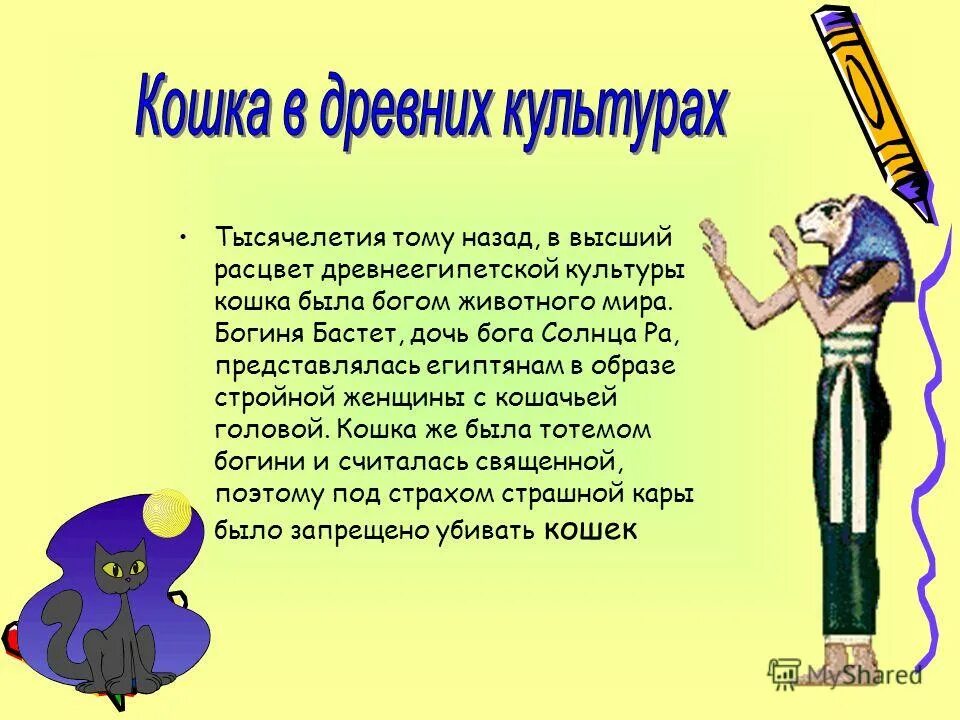 Кошка в древних культурах

• Тысячелетия тому назад, в высший расцвет древнеегипетской культуры кошка была богом животного мира. Богиня Бастет, дочь бога Солнца Ра, представлялась египтянам в образе стройной женщины с кошачьей головой. Кошка же была тотемом богини и считалась священной, поэтому под страхом страшной кары было запрещено убивать кошек

MyShared